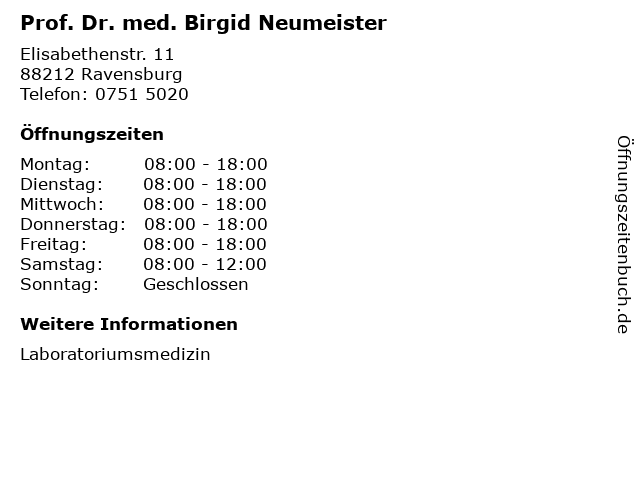 Prof. Dr. med. Birgid Neumeister

Elisabethenstr. 11
88212 Ravensburg
Telefon: 0751 5020

Öffnungszeiten

Montag: 08:00 - 18:00
Dienstag: 08:00 - 18:00
Mittwoch: 08:00 - 18:00
Donnerstag: 08:00 - 18:00
Freitag: 08:00 - 18:00
Samstag: 08:00 - 12:00
Sonntag: Geschlossen

Weitere Informationen

Laboratoriumsmedizin

Öffnungszeitenbuch.de